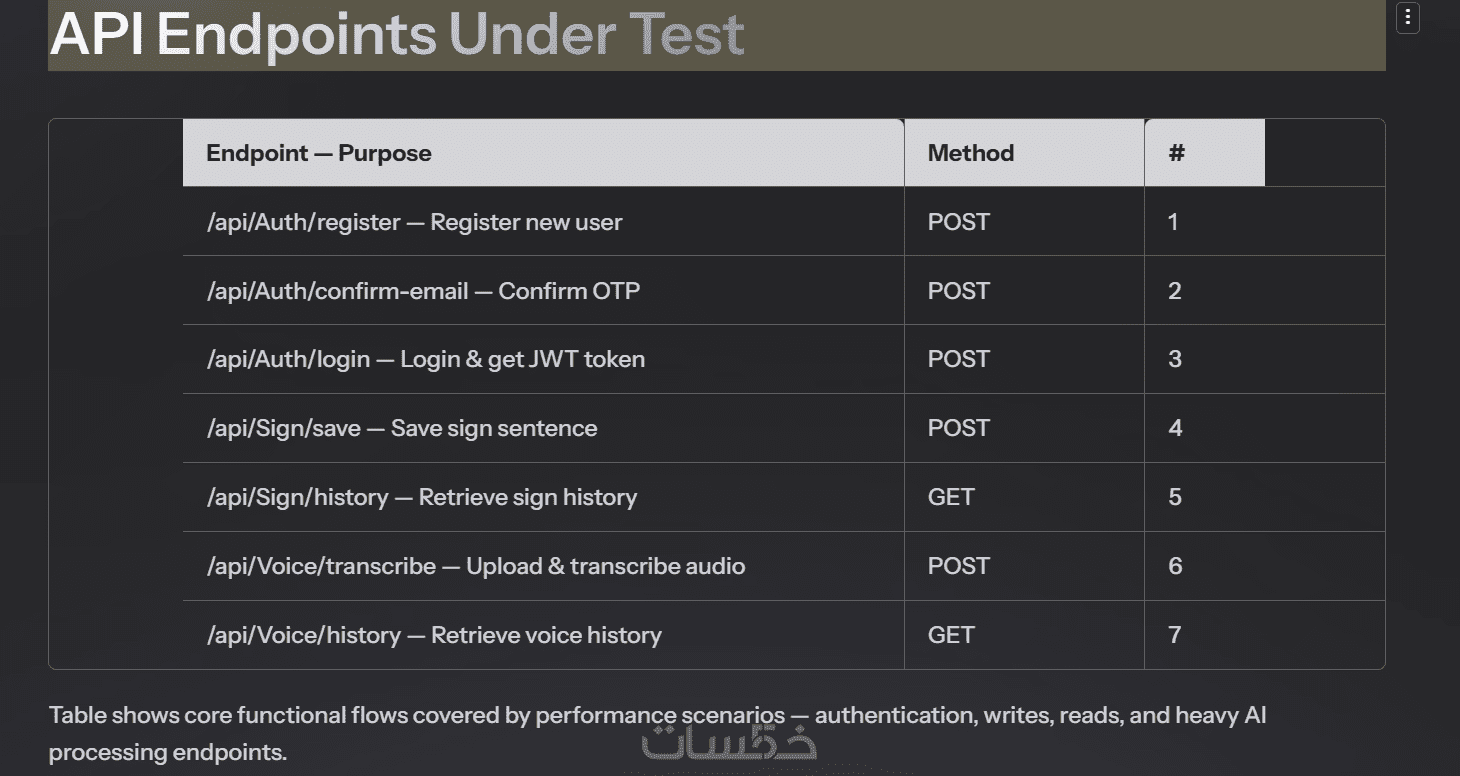 API Endpoints Under Test

| Endpoint — Purpose | Method | # |
|---|---|---|
| /api/Auth/register — Register new user | POST | 1 |
| /api/Auth/confirm-email — Confirm OTP | POST | 2 |
| /api/Auth/login — Login & get JWT token | POST | 3 |
| /api/Sign/save — Save sign sentence | POST | 4 |
| /api/Sign/history — Retrieve sign history | GET | 5 |
| /api/Voice/transcribe — Upload & transcribe audio | POST | 6 |
| /api/Voice/history — Retrieve voice history | GET | 7 |

Table shows core functional flows covered by performance scenarios — authentication, writes, reads, and heavy AI processing endpoints.

خمسات